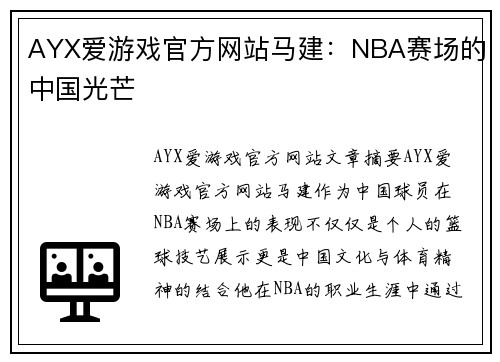 AYX爱游戏官方网站马建：NBA赛场的中国光芒

AYX爱游戏官方网站文章摘要AYX爱游戏官方网站马建作为中国球员在NBA赛场上的表现不仅仅是个人的篮球技艺展示更是中国文化与体育精神的结合他在NBA的职业生涯中通过